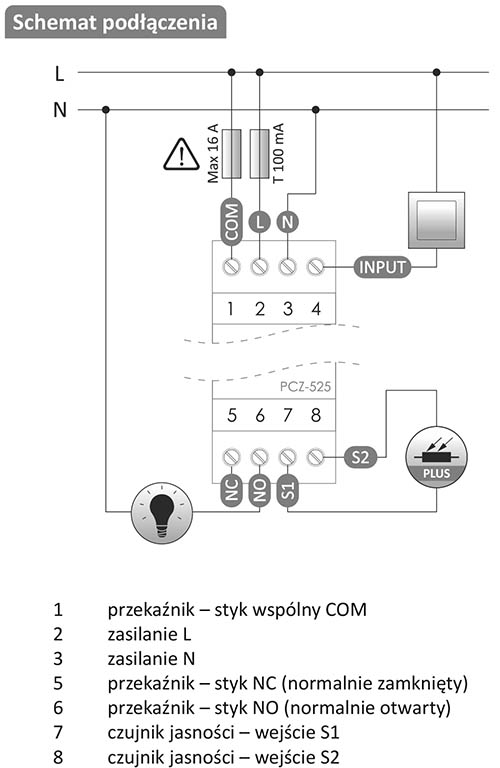 Schemat podłączenia

L
N

Max 16 A
T 100 mA

COM
L
N

INPUT

1 2 3 4

PCZ-525

5 6 7 8

S2

PLUS

NC
NO
S1

1 przekaźnik – styk wspólny COM
2 zasilanie L
3 zasilanie N
5 przekaźnik – styk NC (normalnie zamknięty)
6 przekaźnik – styk NO (normalnie otwarty)
7 czujnik jasności – wejście S1
8 czujnik jasności – wejście S2